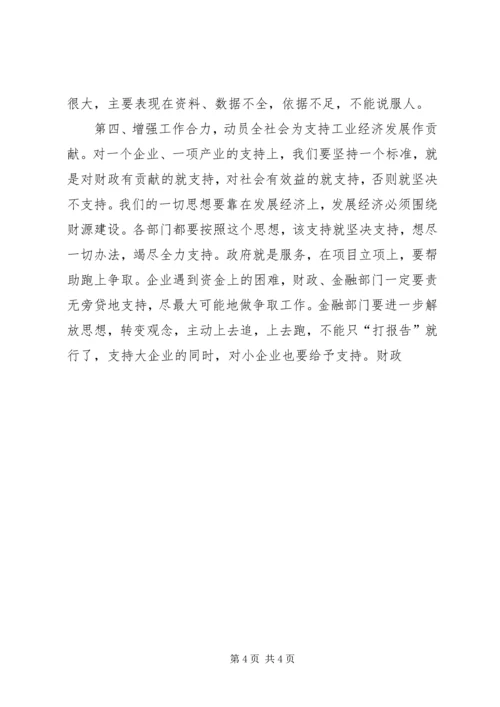 很大，主要表现在资料、数据不全，依据不足，不能说服人。

第四、增强工作合力，动员全社会为支持工业经济发展作贡献。对一个企业、一项产业的支持上，我们要坚持一个标准，就是对财政有贡献的就支持，对社会有效益的就支持，否则就坚决不支持。我们的一切思想要靠在发展经济上，发展经济必须围绕财源建设。各部门都要按照这个思想，该支持就坚决支持，想尽一切办法，竭尽全力支持。政府就是服务，在项目立项上，要帮助跑上争取。企业遇到资金上的困难，财政、金融部门一定要责无旁贷地支持，尽最大可能地做争取工作。金融部门要进一步解放思想，转变观念，主动上去追，上去跑，不能只“打报告”就行了，支持大企业的同时，对小企业也要给予支持。财政

第 4 页 共 4 页